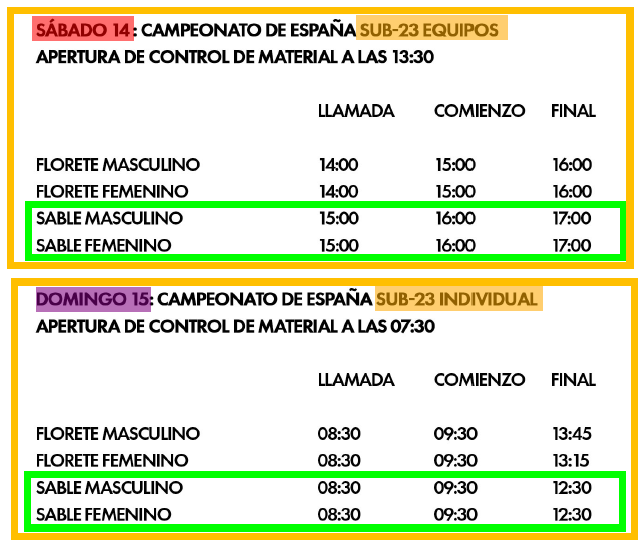 SÁBADO 14: CAMPEONATO DE ESPAÑA SUB-23 EQUIPOS
APERTURA DE CONTROL DE MATERIAL A LAS 13:30

|  | LLAMADA | COMIENZO | FINAL |
|---|---|---|---|
| FLORETE MASCULINO | 14:00 | 15:00 | 16:00 |
| FLORETE FEMENINO | 14:00 | 15:00 | 16:00 |
| SABLE MASCULINO | 15:00 | 16:00 | 17:00 |
| SABLE FEMENINO | 15:00 | 16:00 | 17:00 |

DOMINGO 15: CAMPEONATO DE ESPAÑA SUB-23 INDIVIDUAL
APERTURA DE CONTROL DE MATERIAL A LAS 07:30

|  | LLAMADA | COMIENZO | FINAL |
|---|---|---|---|
| FLORETE MASCULINO | 08:30 | 09:30 | 13:45 |
| FLORETE FEMENINO | 08:30 | 09:30 | 13:15 |
| SABLE MASCULINO | 08:30 | 09:30 | 12:30 |
| SABLE FEMENINO | 08:30 | 09:30 | 12:30 |